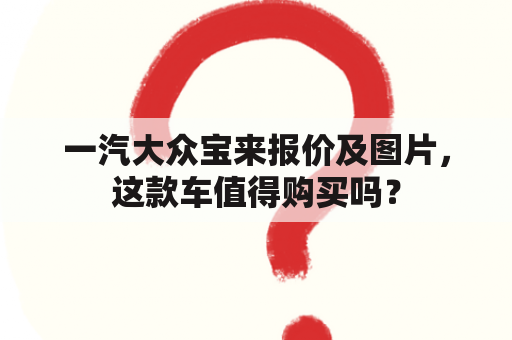 一汽大众宝来报价及图片，这款车值得购买吗？